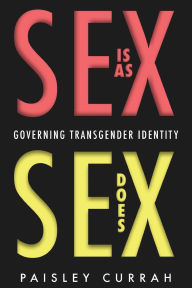 SEX IS AS

GOVERNING TRANSGENDER IDENTITY

SEX DOES

PAISLEY CURRAH